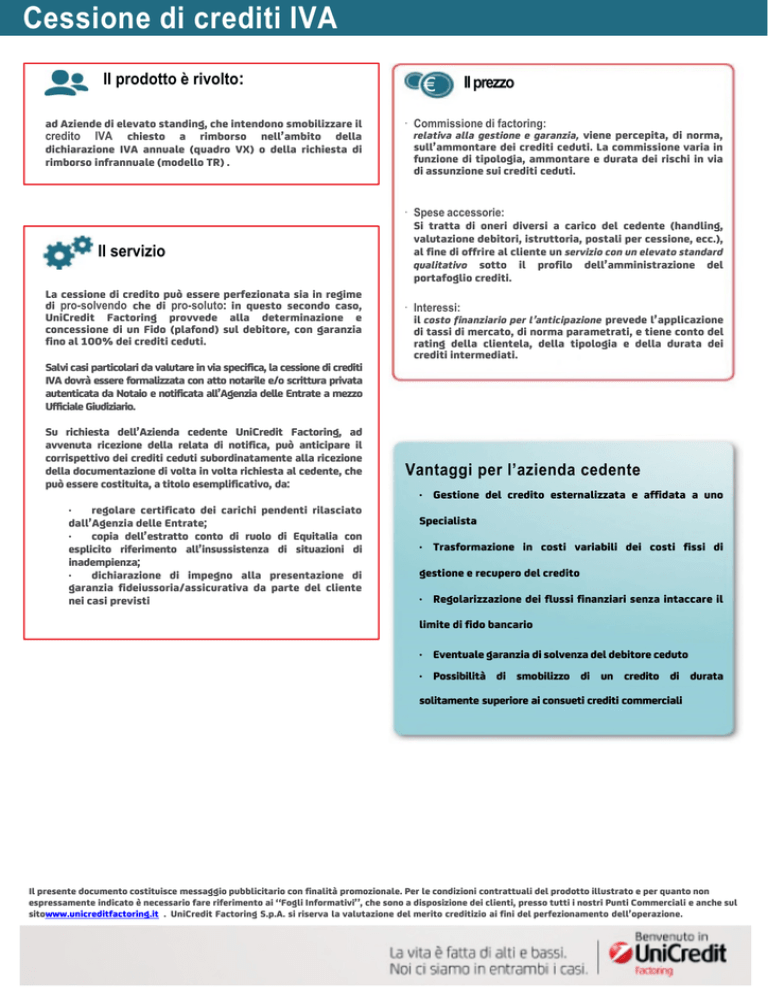 Cessione di crediti IVA

Il prodotto è rivolto:

ad Aziende di elevato standing, che intendono smobilizzare il credito IVA chiesto a rimborso nell'ambito della dichiarazione IVA annuale (quadro VX) o della richiesta di rimborso infrannuale (modello TR) .

Il servizio

La cessione di credito può essere perfezionata sia in regime di pro-solvendo che di pro-soluto: in questo secondo caso, UniCredit Factoring provvede alla determinazione e concessione di un Fido (plafond) sul debitore, con garanzia fino al 100% dei crediti ceduti.

Salvi casi particolari da valutare in via specifica, la cessione di crediti IVA dovrà essere formalizzata con atto notarile e/o scrittura privata autenticata da Notaio e notificata all'Agenzia delle Entrate a mezzo Ufficiale Giudiziario.

Su richiesta dell'Azienda cedente UniCredit Factoring, ad avvenuta ricezione della relata di notifica, può anticipare il corrispettivo dei crediti ceduti subordinatamente alla ricezione della documentazione di volta in volta richiesta al cedente, che può essere costituita, a titolo esemplificativo, da:

· regolare certificato dei carichi pendenti rilasciato dall'Agenzia delle Entrate;
· copia dell'estratto conto di ruolo di Equitalia con esplicito riferimento all'insussistenza di situazioni di inadempienza;
· dichiarazione di impegno alla presentazione di garanzia fideiussoria/assicurativa da parte del cliente nei casi previsti

Il prezzo

· Commissione di factoring:
relativa alla gestione e garanzia, viene percepita, di norma, sull'ammontare dei crediti ceduti. La commissione varia in funzione di tipologia, ammontare e durata dei rischi in via di assunzione sui crediti ceduti.

· Spese accessorie:
Si tratta di oneri diversi a carico del cedente (handling, valutazione debitori, istruttoria, postali per cessione, ecc.), al fine di offrire al cliente un servizio con un elevato standard qualitativo sotto il profilo dell'amministrazione del portafoglio crediti.

· Interessi:
il costo finanziario per l'anticipazione prevede l'applicazione di tassi di mercato, di norma parametrati, e tiene conto del rating della clientela, della tipologia e della durata dei crediti intermediati.

Vantaggi per l'azienda cedente

· Gestione del credito esternalizzata e affidata a uno Specialista

· Trasformazione in costi variabili dei costi fissi di gestione e recupero del credito

· Regolarizzazione dei flussi finanziari senza intaccare il limite di fido bancario

· Eventuale garanzia di solvenza del debitore ceduto

· Possibilità di smobilizzo di un credito di durata solitamente superiore ai consueti crediti commerciali

Il presente documento costituisce messaggio pubblicitario con finalità promozionale. Per le condizioni contrattuali del prodotto illustrato e per quanto non espressamente indicato è necessario fare riferimento ai "Fogli Informativi", che sono a disposizione dei clienti, presso tutti i nostri Punti Commerciali e anche sul sitowww.unicreditfactoring.it . UniCredit Factoring S.p.A. si riserva la valutazione del merito creditizio ai fini del perfezionamento dell'operazione.

La vita è fatta di alti e bassi.
Noi ci siamo in entrambi i casi.

Benvenuto in
UniCredit
Factoring